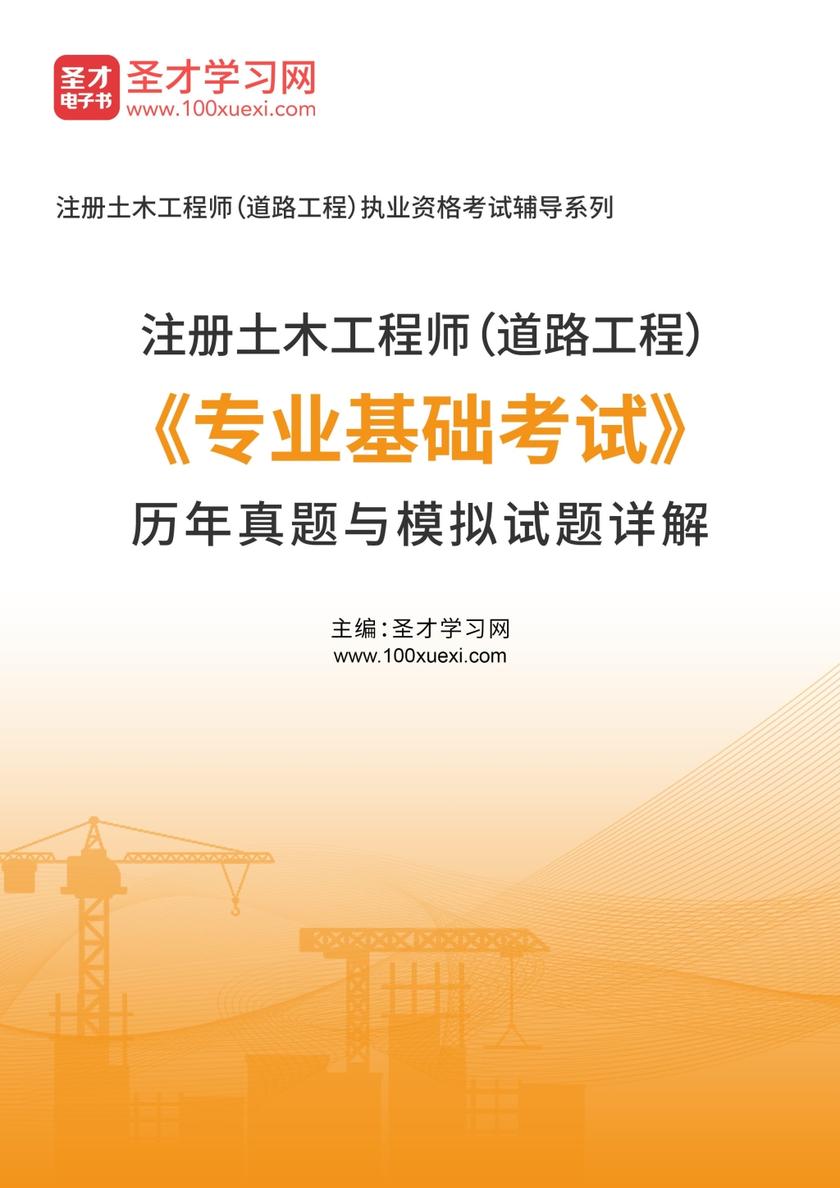 圣才
电子书
圣才学习网
www.100xuexi.com

注册土木工程师(道路工程)执业资格考试辅导系列

注册土木工程师(道路工程)
《专业基础考试》
历年真题与模拟试题详解

主编:圣才学习网
www.100xuexi.com